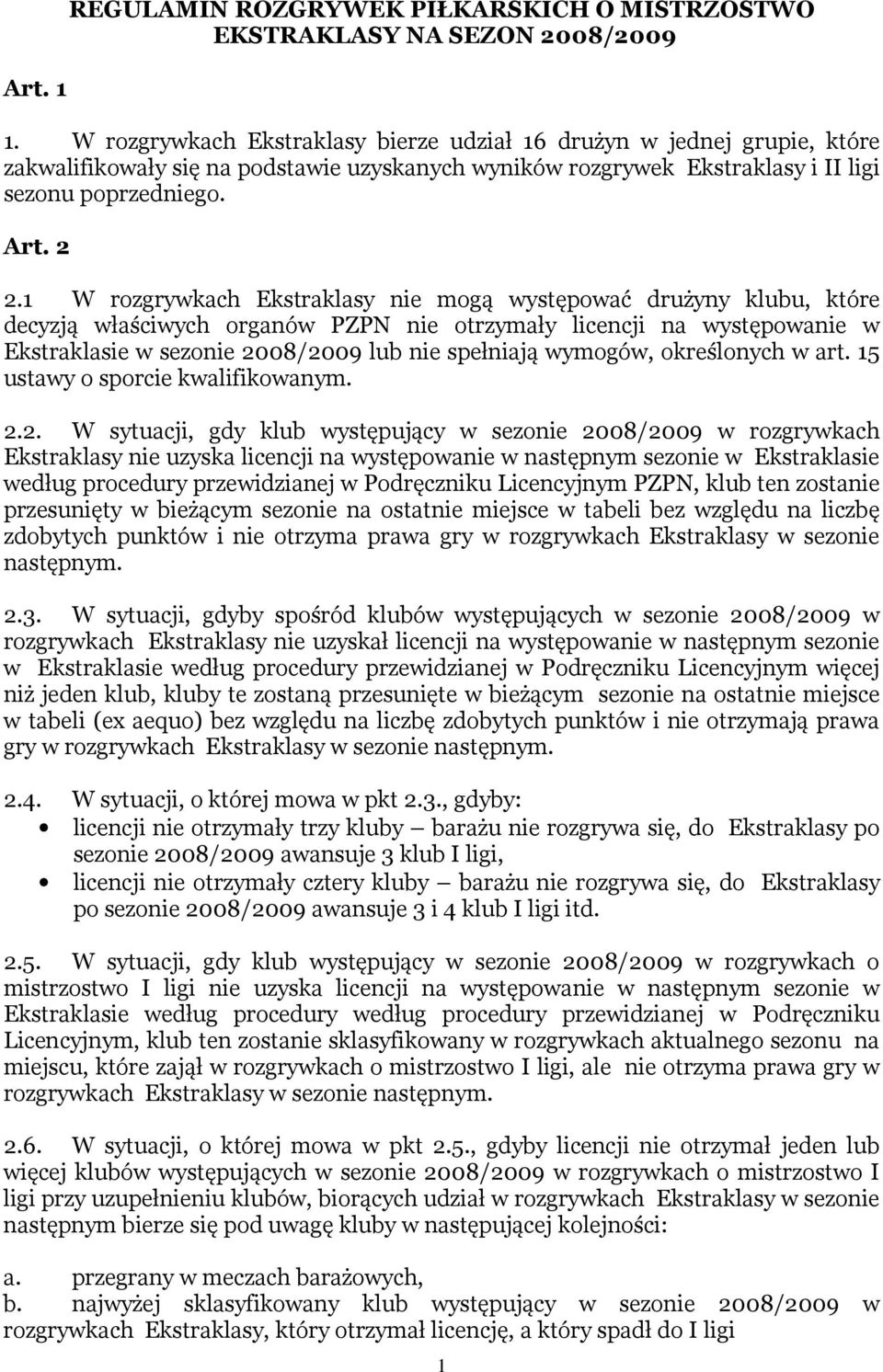 REGULAMIN ROZGRYWEK PIŁKARSKICH O MISTRZOSTWO EKSTRAKLASY NA SEZON 2008/2009

Art. 1

1. W rozgrywkach Ekstraklasy bierze udział 16 drużyn w jednej grupie, które zakwalifikowały się na podstawie uzyskanych wyników rozgrywek Ekstraklasy i II ligi sezonu poprzedniego.

Art. 2

2.1 W rozgrywkach Ekstraklasy nie mogą występować drużyny klubu, które decyzją właściwych organów PZPN nie otrzymały licencji na występowanie w Ekstraklasie w sezonie 2008/2009 lub nie spełniają wymogów, określonych w art. 15 ustawy o sporcie kwalifikowanym.

2.2. W sytuacji, gdy klub występujący w sezonie 2008/2009 w rozgrywkach Ekstraklasy nie uzyska licencji na występowanie w następnym sezonie w Ekstraklasie według procedury przewidzianej w Podręczniku Licencyjnym PZPN, klub ten zostanie przesunięty w bieżącym sezonie na ostatnie miejsce w tabeli bez względu na liczbę zdobytych punktów i nie otrzyma prawa gry w rozgrywkach Ekstraklasy w sezonie następnym.

2.3. W sytuacji, gdyby spośród klubów występujących w sezonie 2008/2009 w rozgrywkach Ekstraklasy nie uzyskał licencji na występowanie w następnym sezonie w Ekstraklasie według procedury przewidzianej w Podręczniku Licencyjnym więcej niż jeden klub, kluby te zostaną przesunięte w bieżącym sezonie na ostatnie miejsce w tabeli (ex aequo) bez względu na liczbę zdobytych punktów i nie otrzymają prawa gry w rozgrywkach Ekstraklasy w sezonie następnym.

2.4. W sytuacji, o której mowa w pkt 2.3., gdyby:
• licencji nie otrzymały trzy kluby – barażu nie rozgrywa się, do Ekstraklasy po sezonie 2008/2009 awansuje 3 klub I ligi,
• licencji nie otrzymały cztery kluby – barażu nie rozgrywa się, do Ekstraklasy po sezonie 2008/2009 awansuje 3 i 4 klub I ligi itd.

2.5. W sytuacji, gdy klub występujący w sezonie 2008/2009 w rozgrywkach o mistrzostwo I ligi nie uzyska licencji na występowanie w następnym sezonie w Ekstraklasie według procedury według procedury przewidzianej w Podręczniku Licencyjnym, klub ten zostanie sklasyfikowany w rozgrywkach aktualnego sezonu na miejscu, które zajął w rozgrywkach o mistrzostwo I ligi, ale nie otrzyma prawa gry w rozgrywkach Ekstraklasy w sezonie następnym.

2.6. W sytuacji, o której mowa w pkt 2.5., gdyby licencji nie otrzymał jeden lub więcej klubów występujących w sezonie 2008/2009 w rozgrywkach o mistrzostwo I ligi przy uzupełnieniu klubów, biorących udział w rozgrywkach Ekstraklasy w sezonie następnym bierze się pod uwagę kluby w następującej kolejności:

a. przegrany w meczach barażowych,
b. najwyżej sklasyfikowany klub występujący w sezonie 2008/2009 w rozgrywkach Ekstraklasy, który otrzymał licencję, a który spadł do I ligi

1